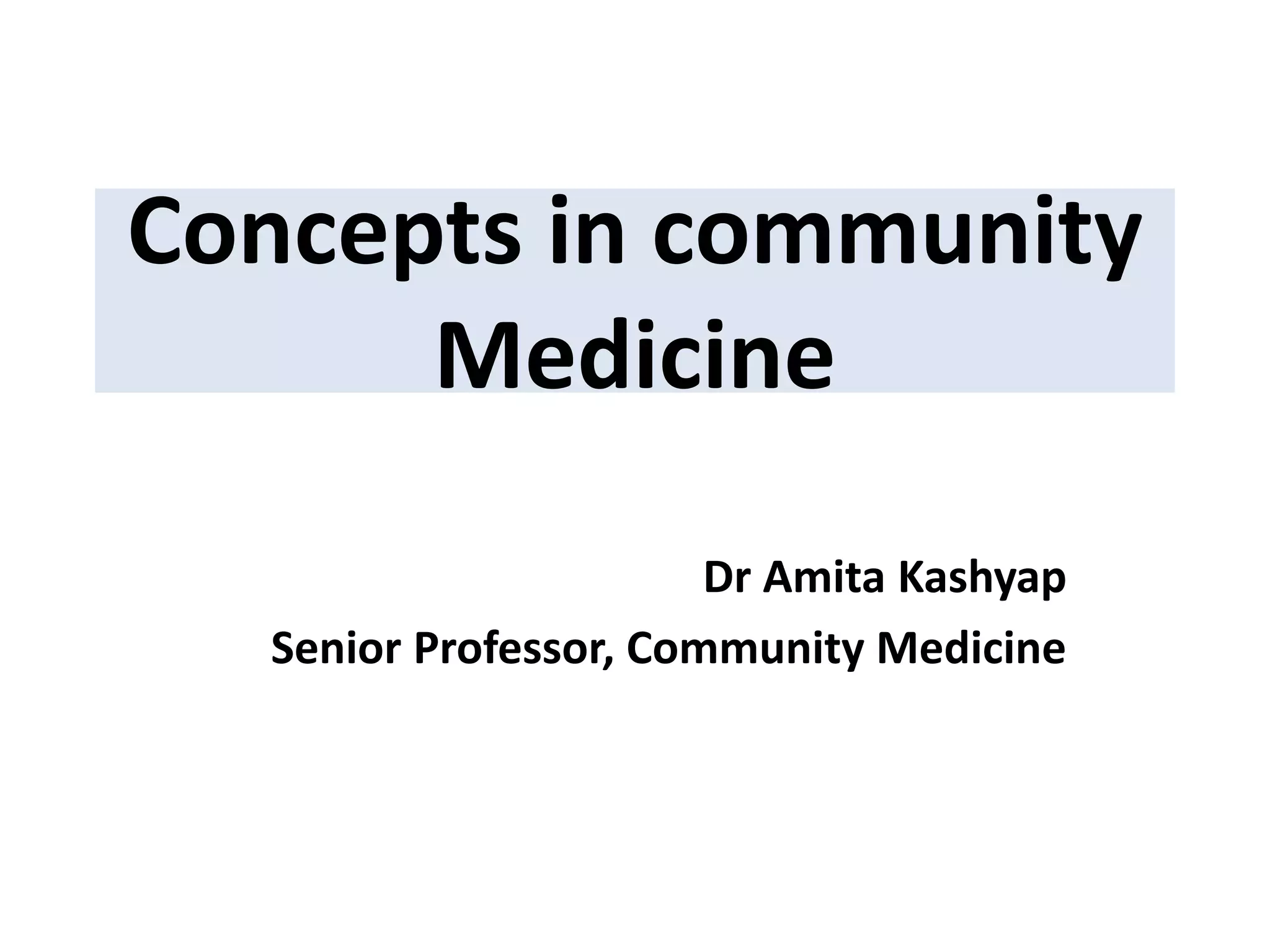 Concepts in community Medicine

Dr Amita Kashyap

Senior Professor, Community Medicine